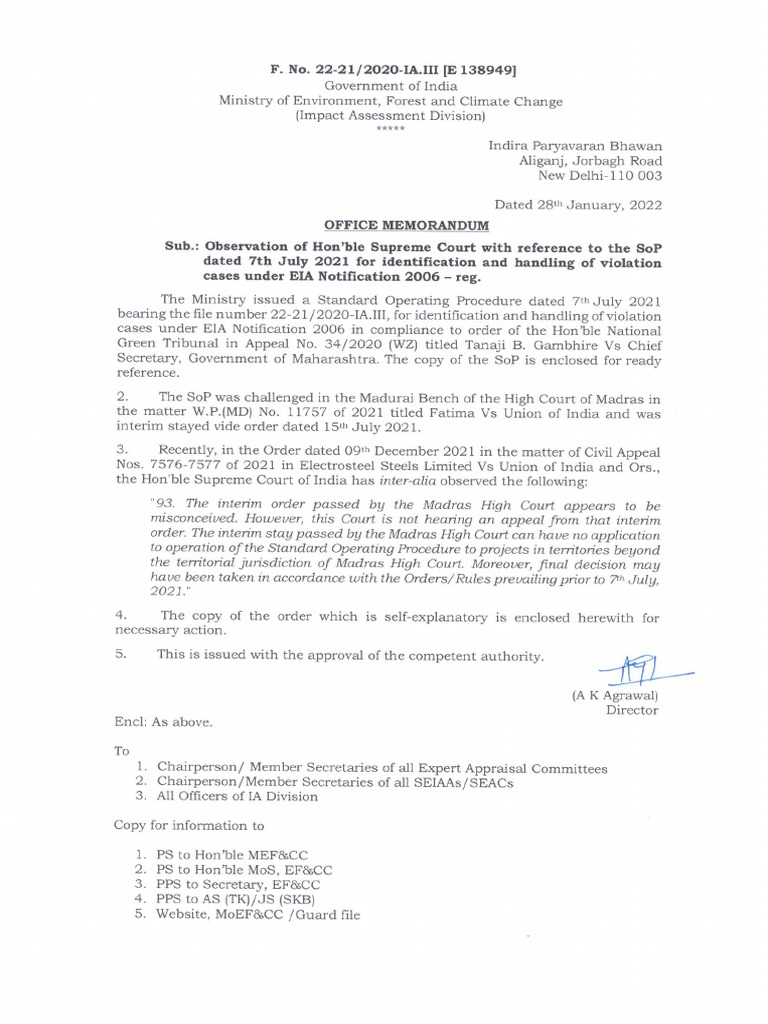 F. No. 22-21/2020-IA.III [E 138949]
Government of India
Ministry of Environment, Forest and Climate Change
(Impact Assessment Division)
*****

Indira Paryavaran Bhawan
Aliganj, Jorbagh Road
New Delhi-110 003

Dated 28th January, 2022

OFFICE MEMORANDUM

Sub.: Observation of Hon'ble Supreme Court with reference to the SoP dated 7th July 2021 for identification and handling of violation cases under EIA Notification 2006 – reg.

The Ministry issued a Standard Operating Procedure dated 7th July 2021 bearing the file number 22-21/2020-IA.III, for identification and handling of violation cases under EIA Notification 2006 in compliance to order of the Hon'ble National Green Tribunal in Appeal No. 34/2020 (WZ) titled Tanaji B. Gambhire Vs Chief Secretary, Government of Maharashtra. The copy of the SoP is enclosed for ready reference.

2. The SoP was challenged in the Madurai Bench of the High Court of Madras in the matter W.P.(MD) No. 11757 of 2021 titled Fatima Vs Union of India and was interim stayed vide order dated 15th July 2021.

3. Recently, in the Order dated 09th December 2021 in the matter of Civil Appeal Nos. 7576-7577 of 2021 in Electrosteel Steels Limited Vs Union of India and Ors., the Hon'ble Supreme Court of India has inter-alia observed the following:

"93. The interim order passed by the Madras High Court appears to be misconceived. However, this Court is not hearing an appeal from that interim order. The interim stay passed by the Madras High Court can have no application to operation of the Standard Operating Procedure to projects in territories beyond the territorial jurisdiction of Madras High Court. Moreover, final decision may have been taken in accordance with the Orders/Rules prevailing prior to 7th July, 2021."

4. The copy of the order which is self-explanatory is enclosed herewith for necessary action.

5. This is issued with the approval of the competent authority.

(A K Agrawal)
Director

Encl: As above.

To
1. Chairperson/ Member Secretaries of all Expert Appraisal Committees
2. Chairperson/Member Secretaries of all SEIAAs/SEACs
3. All Officers of IA Division

Copy for information to

1. PS to Hon'ble MEF&CC
2. PS to Hon'ble MoS, EF&CC
3. PPS to Secretary, EF&CC
4. PPS to AS (TK)/JS (SKB)
5. Website, MoEF&CC /Guard file